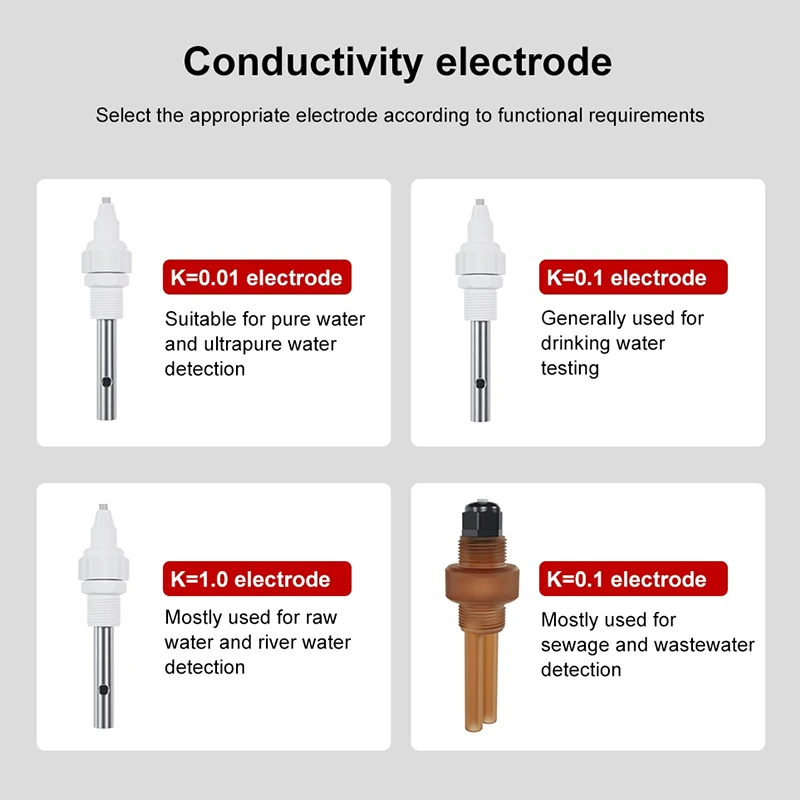 Conductivity electrode

Select the appropriate electrode according to functional requirements

K=0.01 electrode

Suitable for pure water and ultrapure water detection

K=0.1 electrode

Generally used for drinking water testing

K=1.0 electrode

Mostly used for raw water and river water detection

K=0.1 electrode

Mostly used for sewage and wastewater detection